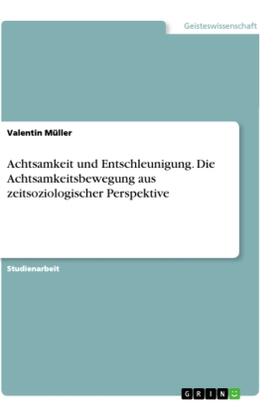 Geisteswissenschaft

Valentin Müller

Achtsamkeit und Entschleunigung. Die Achtsamkeitsbewegung aus zeitsoziologischer Perspektive

Studienarbeit

GRIN